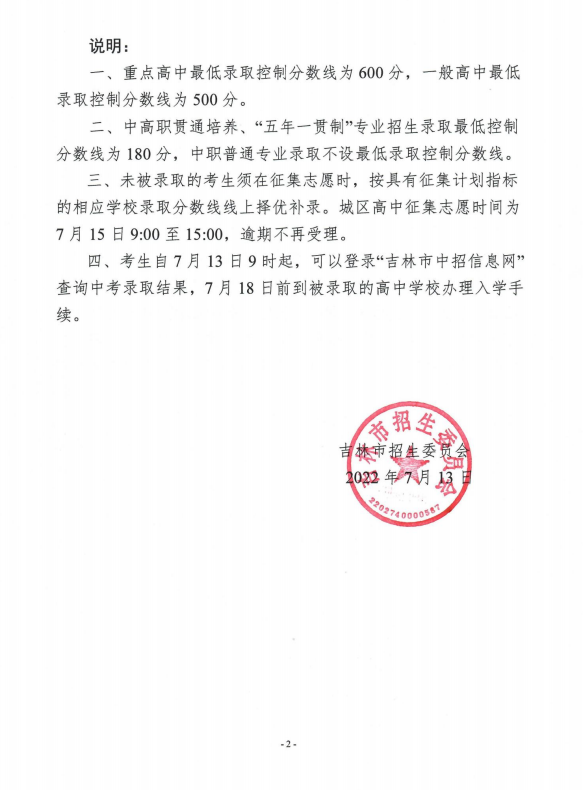 说明：

一、重点高中最低录取控制分数线为600分，一般高中最低录取控制分数线为500分。

二、中高职贯通培养、“五年一贯制”专业招生录取最低控制分数线为180分，中职普通专业录取不设最低录取控制分数线。

三、未被录取的考生须在征集志愿时，按具有征集计划指标的相应学校录取分数线线上择优补录。城区高中征集志愿时间为7月15日9:00至15:00，逾期不再受理。

四、考生自7月13日9时起，可以登录“吉林市中招信息网”查询中考录取结果，7月18日前到被录取的高中学校办理入学手续。

吉林市招生委员会
2022年7月13日

吉林市招生委员会
2202740000587

- 2 -